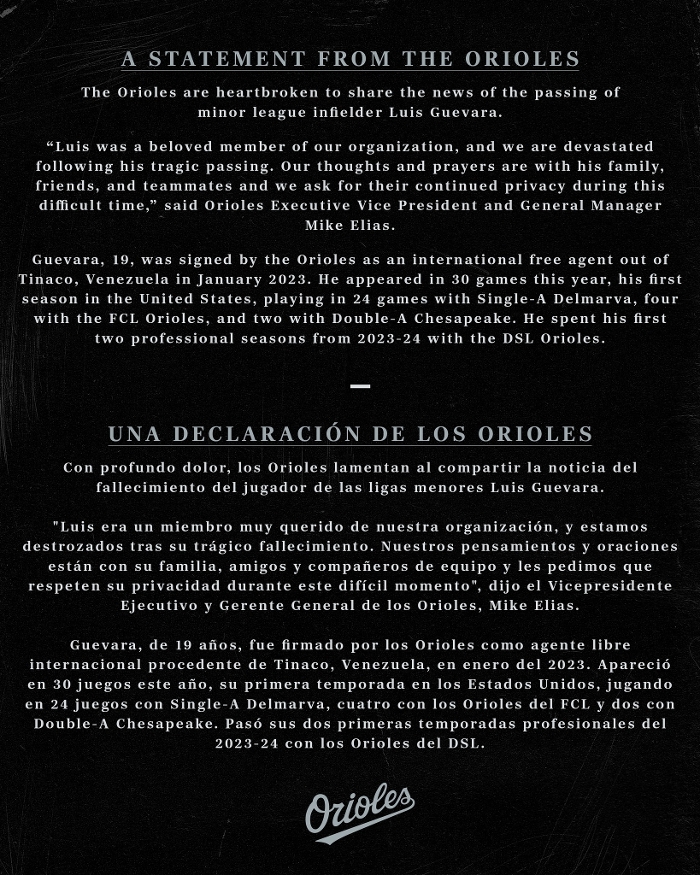 A STATEMENT FROM THE ORIOLES

The Orioles are heartbroken to share the news of the passing of minor league infielder Luis Guevara.

"Luis was a beloved member of our organization, and we are devastated following his tragic passing. Our thoughts and prayers are with his family, friends, and teammates and we ask for their continued privacy during this difficult time," said Orioles Executive Vice President and General Manager Mike Elias.

Guevara, 19, was signed by the Orioles as an international free agent out of Tinaco, Venezuela in January 2023. He appeared in 30 games this year, his first season in the United States, playing in 24 games with Single-A Delmarva, four with the FCL Orioles, and two with Double-A Chesapeake. He spent his first two professional seasons from 2023-24 with the DSL Orioles.

-

UNA DECLARACIÓN DE LOS ORIOLES

Con profundo dolor, los Orioles lamentan al compartir la noticia del fallecimiento del jugador de las ligas menores Luis Guevara.

"Luis era un miembro muy querido de nuestra organización, y estamos destrozados tras su trágico fallecimiento. Nuestros pensamientos y oraciones están con su familia, amigos y compañeros de equipo y les pedimos que respeten su privacidad durante este difícil momento", dijo el Vicepresidente Ejecutivo y Gerente General de los Orioles, Mike Elias.

Guevara, de 19 años, fue firmado por los Orioles como agente libre internacional procedente de Tinaco, Venezuela, en enero del 2023. Apareció en 30 juegos este año, su primera temporada en los Estados Unidos, jugando en 24 juegos con Single-A Delmarva, cuatro con los Orioles del FCL y dos con Double-A Chesapeake. Pasó sus dos primeras temporadas profesionales del 2023-24 con los Orioles del DSL.

Orioles